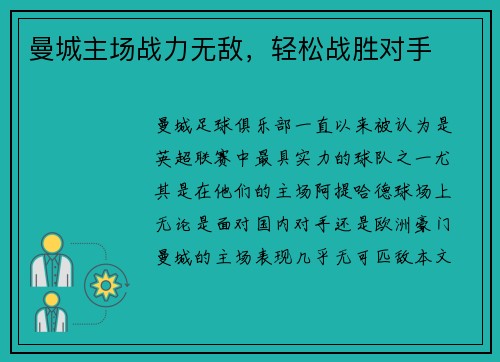 曼城主场战力无敌，轻松战胜对手

曼城足球俱乐部一直以来被认为是英超联赛中最具实力的球队之一尤其是在他们的主场阿提哈德球场上无论是面对国内对手还是欧洲豪门曼城的主场表现几乎无可匹敌本文